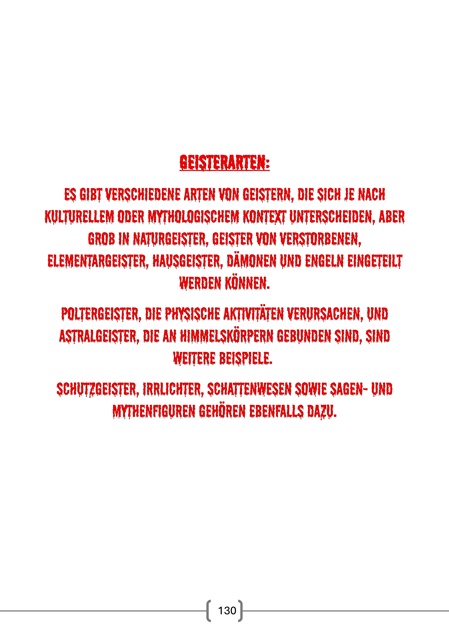 GEISTERARTEN:

ES GIBT VERSCHIEDENE ARTEN VON GEISTERN, DIE SICH JE NACH KULTURELLEM ODER MYTHOLOGISCHEM KONTEXT UNTERSCHEIDEN, ABER GROB IN NATURGEISTER, GEISTER VON VERSTORBENEN, ELEMENTARGEISTER, HAUSGEISTER, DÄMONEN UND ENGELN EINGETEILT WERDEN KÖNNEN.

POLTERGEISTER, DIE PHYSISCHE AKTIVITÄTEN VERURSACHEN, UND ASTRALGEISTER, DIE AN HIMMELSKÖRPERN GEBUNDEN SIND, SIND WEITERE BEISPIELE.

SCHUTZGEISTER, IRRLICHTER, SCHATTENWESEN SOWIE SAGEN- UND MYTHENFIGUREN GEHÖREN EBENFALLS DAZU.

130